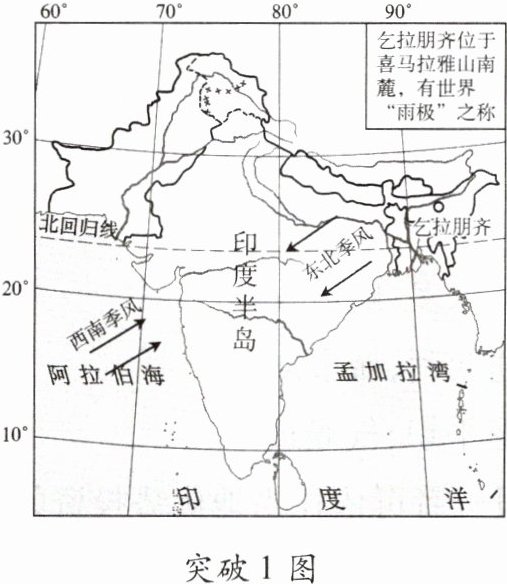 60°
70°
80°
90°

乞拉朋齐位于喜马拉雅山南麓，有世界“雨极”之称

30°
北回归线
乞拉朋齐
印度半岛
东北季风
20°
西南季风
阿拉伯海
孟加拉湾
10°
印度洋

突破 1 图